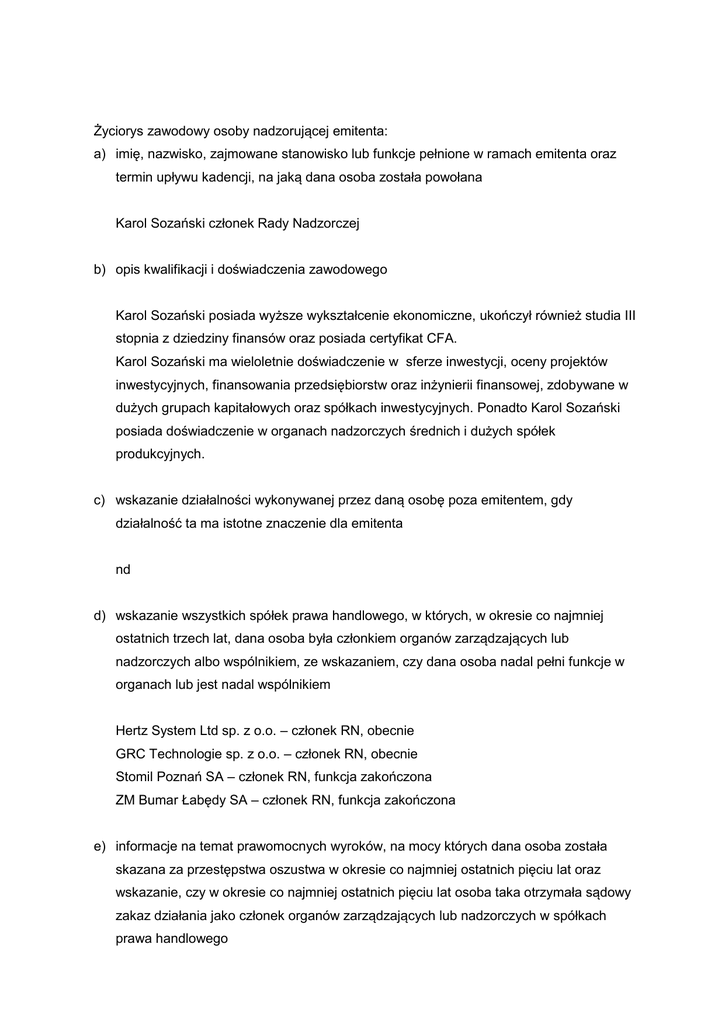 Życiorys zawodowy osoby nadzorującej emitenta:

a) imię, nazwisko, zajmowane stanowisko lub funkcje pełnione w ramach emitenta oraz termin upływu kadencji, na jaką dana osoba została powołana

Karol Sozański członek Rady Nadzorczej

b) opis kwalifikacji i doświadczenia zawodowego

Karol Sozański posiada wyższe wykształcenie ekonomiczne, ukończył również studia III stopnia z dziedziny finansów oraz posiada certyfikat CFA.
Karol Sozański ma wieloletnie doświadczenie w sferze inwestycji, oceny projektów inwestycyjnych, finansowania przedsiębiorstw oraz inżynierii finansowej, zdobywane w dużych grupach kapitałowych oraz spółkach inwestycyjnych. Ponadto Karol Sozański posiada doświadczenie w organach nadzorczych średnich i dużych spółek produkcyjnych.

c) wskazanie działalności wykonywanej przez daną osobę poza emitentem, gdy działalność ta ma istotne znaczenie dla emitenta

nd

d) wskazanie wszystkich spółek prawa handlowego, w których, w okresie co najmniej ostatnich trzech lat, dana osoba była członkiem organów zarządzających lub nadzorczych albo wspólnikiem, ze wskazaniem, czy dana osoba nadal pełni funkcje w organach lub jest nadal wspólnikiem

Hertz System Ltd sp. z o.o. – członek RN, obecnie
GRC Technologie sp. z o.o. – członek RN, obecnie
Stomil Poznań SA – członek RN, funkcja zakończona
ZM Bumar Łabędy SA – członek RN, funkcja zakończona

e) informacje na temat prawomocnych wyroków, na mocy których dana osoba została skazana za przestępstwa oszustwa w okresie co najmniej ostatnich pięciu lat oraz wskazanie, czy w okresie co najmniej ostatnich pięciu lat osoba taka otrzymała sądowy zakaz działania jako członek organów zarządzających lub nadzorczych w spółkach prawa handlowego